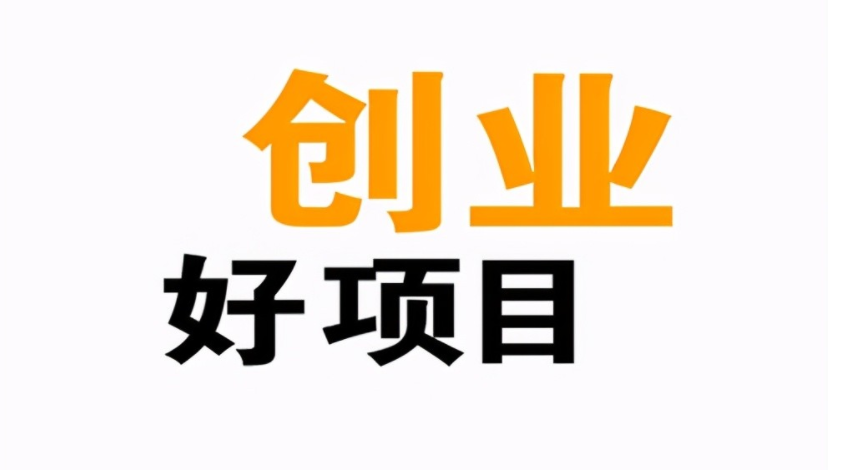 创业
好项目